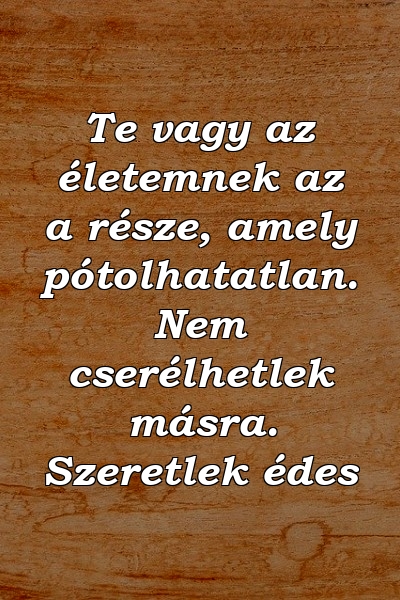 Te vagy az életemnek az a része, amely pótolhatatlan. Nem cserélhetlek másra. Szeretlek édes